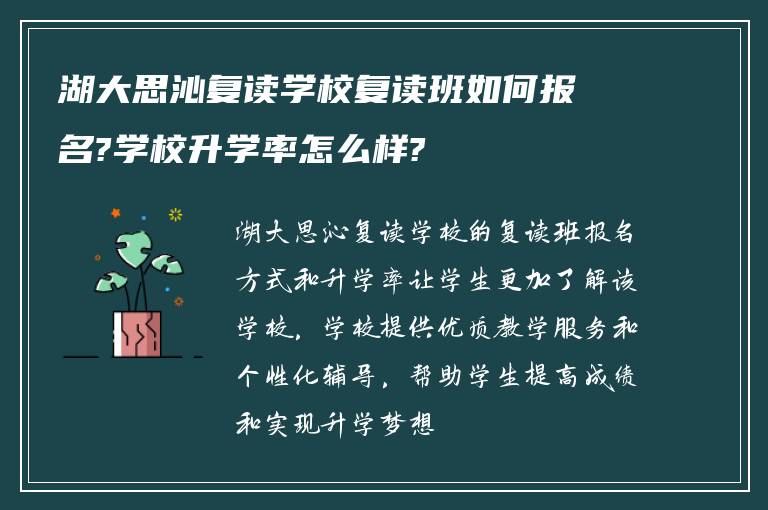 湖大思沁复读学校复读班如何报名?学校升学率怎么样?

湖大思沁复读学校的复读班报名方式和升学率让学生更加了解该学校。学校提供优质教学服务和个性化辅导，帮助学生提高成绩和实现升学梦想